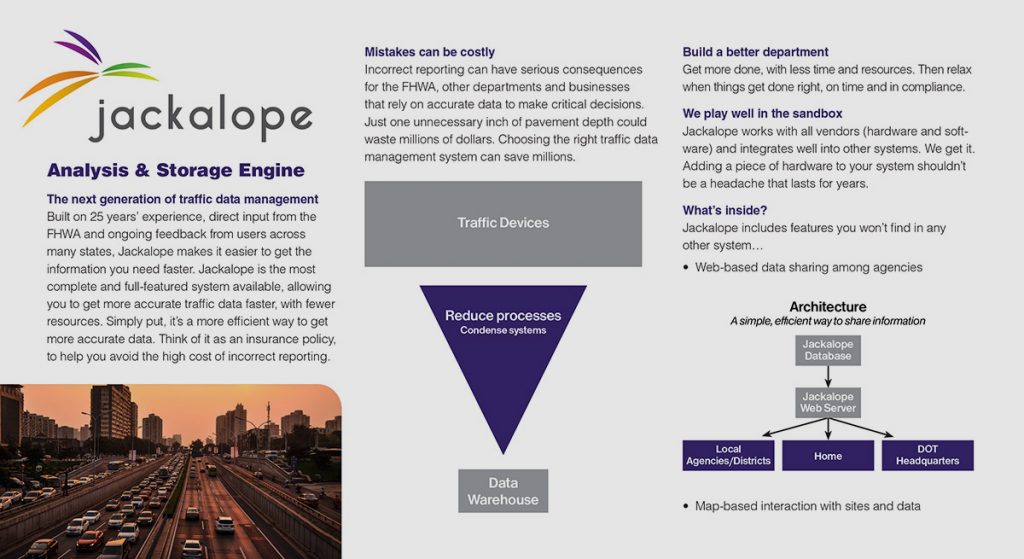 jackalope

Analysis & Storage Engine

The next generation of traffic data management
Built on 25 years' experience, direct input from the FHWA and ongoing feedback from users across many states, Jackalope makes it easier to get the information you need faster. Jackalope is the most complete and full-featured system available, allowing you to get more accurate traffic data faster, with fewer resources. Simply put, it's a more efficient way to get more accurate data. Think of it as an insurance policy, to help you avoid the high cost of incorrect reporting.

Mistakes can be costly
Incorrect reporting can have serious consequences for the FHWA, other departments and businesses that rely on accurate data to make critical decisions. Just one unnecessary inch of pavement depth could waste millions of dollars. Choosing the right traffic data management system can save millions.

Traffic Devices

Reduce processes
Condense systems

Data Warehouse

Build a better department
Get more done, with less time and resources. Then relax when things get done right, on time and in compliance.

We play well in the sandbox
Jackalope works with all vendors (hardware and software) and integrates well into other systems. We get it. Adding a piece of hardware to your system shouldn't be a headache that lasts for years.

What's inside?
Jackalope includes features you won't find in any other system…

• Web-based data sharing among agencies

Architecture
A simple, efficient way to share information

Jackalope Database

Jackalope Web Server

Local Agencies/Districts

Home

DOT Headquarters

• Map-based interaction with sites and data